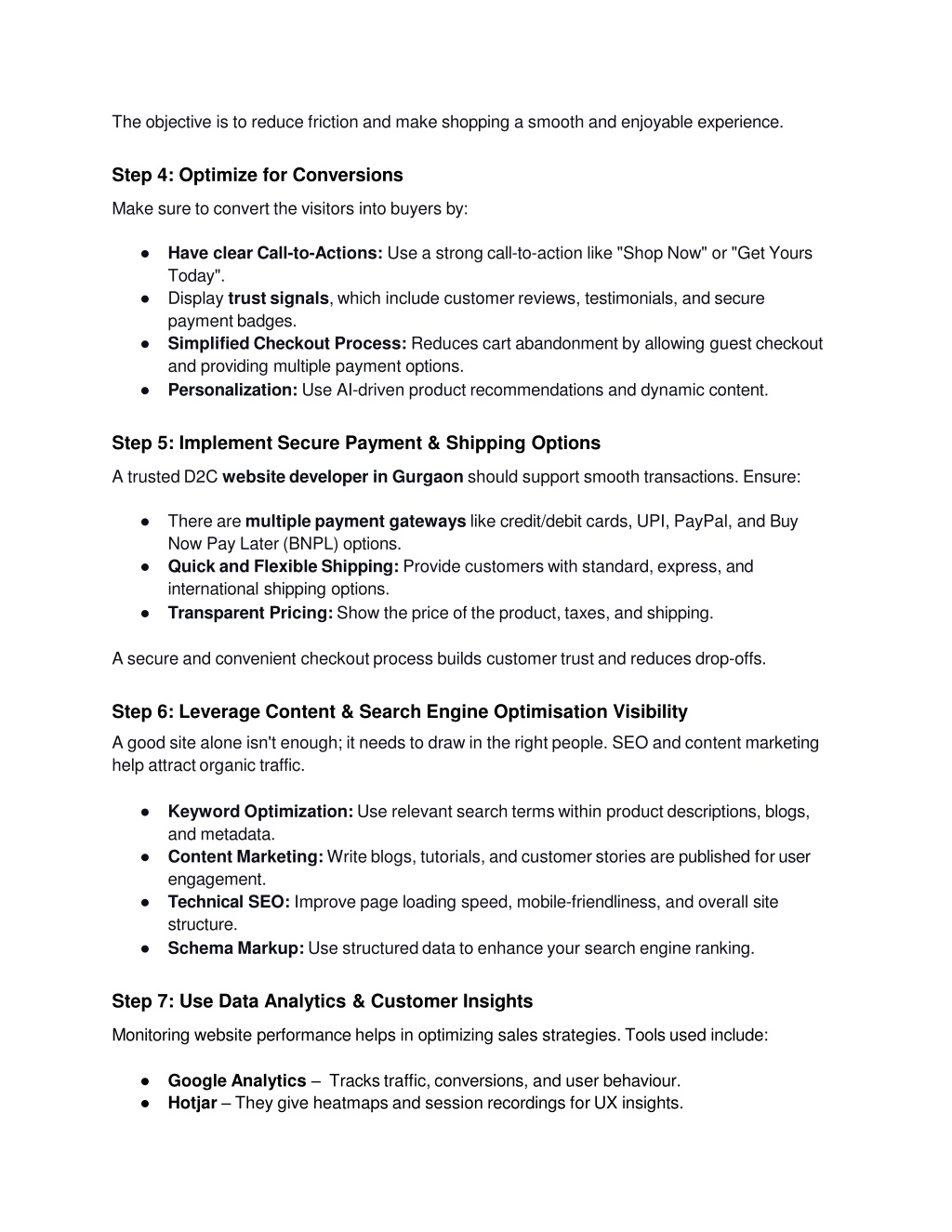 The objective is to reduce friction and make shopping a smooth and enjoyable experience.

Step 4: Optimize for Conversions

Make sure to convert the visitors into buyers by:

● Have clear Call-to-Actions: Use a strong call-to-action like "Shop Now" or "Get Yours Today".
● Display trust signals, which include customer reviews, testimonials, and secure payment badges.
● Simplified Checkout Process: Reduces cart abandonment by allowing guest checkout and providing multiple payment options.
● Personalization: Use AI-driven product recommendations and dynamic content.

Step 5: Implement Secure Payment & Shipping Options

A trusted D2C website developer in Gurgaon should support smooth transactions. Ensure:

● There are multiple payment gateways like credit/debit cards, UPI, PayPal, and Buy Now Pay Later (BNPL) options.
● Quick and Flexible Shipping: Provide customers with standard, express, and international shipping options.
● Transparent Pricing: Show the price of the product, taxes, and shipping.

A secure and convenient checkout process builds customer trust and reduces drop-offs.

Step 6: Leverage Content & Search Engine Optimisation Visibility

A good site alone isn't enough; it needs to draw in the right people. SEO and content marketing help attract organic traffic.

● Keyword Optimization: Use relevant search terms within product descriptions, blogs, and metadata.
● Content Marketing: Write blogs, tutorials, and customer stories are published for user engagement.
● Technical SEO: Improve page loading speed, mobile-friendliness, and overall site structure.
● Schema Markup: Use structured data to enhance your search engine ranking.

Step 7: Use Data Analytics & Customer Insights

Monitoring website performance helps in optimizing sales strategies. Tools used include:

● Google Analytics – Tracks traffic, conversions, and user behaviour.
● Hotjar – They give heatmaps and session recordings for UX insights.